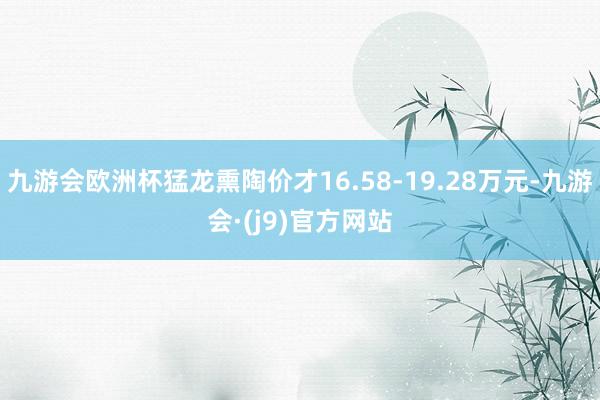 九游会欧洲杯猛龙熏陶价才16.58-19.28万元-九游会·(j9)官方网站